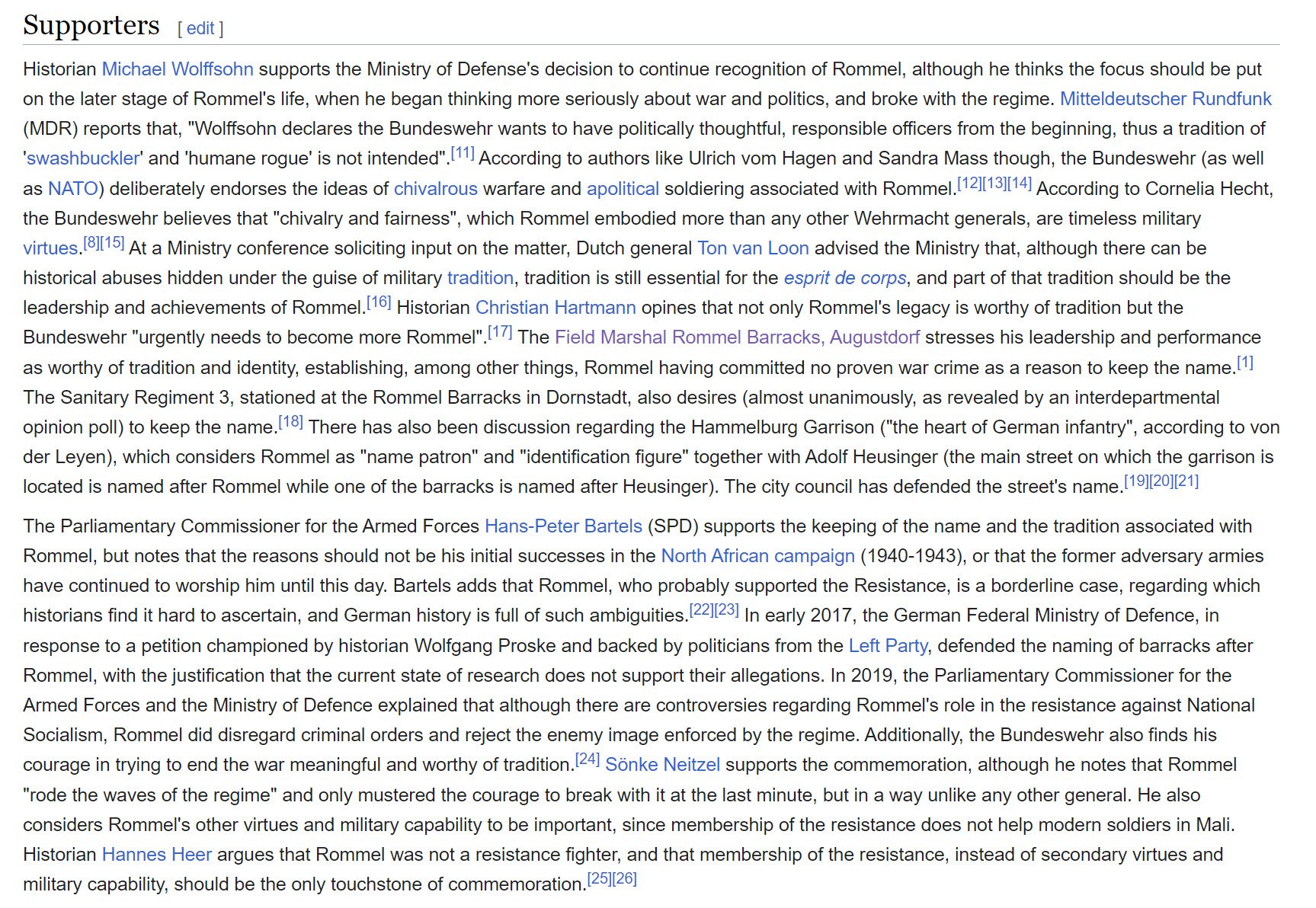 Supporters [ edit ]

Historian Michael Wolffsohn supports the Ministry of Defense's decision to continue recognition of Rommel, although he thinks the focus should be put on the later stage of Rommel's life, when he began thinking more seriously about war and politics, and broke with the regime. Mitteldeutscher Rundfunk (MDR) reports that, "Wolffsohn declares the Bundeswehr wants to have politically thoughtful, responsible officers from the beginning, thus a tradition of 'swashbuckler' and 'humane rogue' is not intended".[11] According to authors like Ulrich vom Hagen and Sandra Mass though, the Bundeswehr (as well as NATO) deliberately endorses the ideas of chivalrous warfare and apolitical soldiering associated with Rommel.[12][13][14] According to Cornelia Hecht, the Bundeswehr believes that "chivalry and fairness", which Rommel embodied more than any other Wehrmacht generals, are timeless military virtues.[8][15] At a Ministry conference soliciting input on the matter, Dutch general Ton van Loon advised the Ministry that, although there can be historical abuses hidden under the guise of military tradition, tradition is still essential for the esprit de corps, and part of that tradition should be the leadership and achievements of Rommel.[16] Historian Christian Hartmann opines that not only Rommel's legacy is worthy of tradition but the Bundeswehr "urgently needs to become more Rommel".[17] The Field Marshal Rommel Barracks, Augustdorf stresses his leadership and performance as worthy of tradition and identity, establishing, among other things, Rommel having committed no proven war crime as a reason to keep the name.[1] The Sanitary Regiment 3, stationed at the Rommel Barracks in Dornstadt, also desires (almost unanimously, as revealed by an interdepartmental opinion poll) to keep the name.[18] There has also been discussion regarding the Hammelburg Garrison ("the heart of German infantry", according to von der Leyen), which considers Rommel as "name patron" and "identification figure" together with Adolf Heusinger (the main street on which the garrison is located is named after Rommel while one of the barracks is named after Heusinger). The city council has defended the street's name.[19][20][21]

The Parliamentary Commissioner for the Armed Forces Hans-Peter Bartels (SPD) supports the keeping of the name and the tradition associated with Rommel, but notes that the reasons should not be his initial successes in the North African campaign (1940-1943), or that the former adversary armies have continued to worship him until this day. Bartels adds that Rommel, who probably supported the Resistance, is a borderline case, regarding which historians find it hard to ascertain, and German history is full of such ambiguities.[22][23] In early 2017, the German Federal Ministry of Defence, in response to a petition championed by historian Wolfgang Proske and backed by politicians from the Left Party, defended the naming of barracks after Rommel, with the justification that the current state of research does not support their allegations. In 2019, the Parliamentary Commissioner for the Armed Forces and the Ministry of Defence explained that although there are controversies regarding Rommel's role in the resistance against National Socialism, Rommel did disregard criminal orders and reject the enemy image enforced by the regime. Additionally, the Bundeswehr also finds his courage in trying to end the war meaningful and worthy of tradition.[24] Sönke Neitzel supports the commemoration, although he notes that Rommel "rode the waves of the regime" and only mustered the courage to break with it at the last minute, but in a way unlike any other general. He also considers Rommel's other virtues and military capability to be important, since membership of the resistance does not help modern soldiers in Mali. Historian Hannes Heer argues that Rommel was not a resistance fighter, and that membership of the resistance, instead of secondary virtues and military capability, should be the only touchstone of commemoration.[25][26]